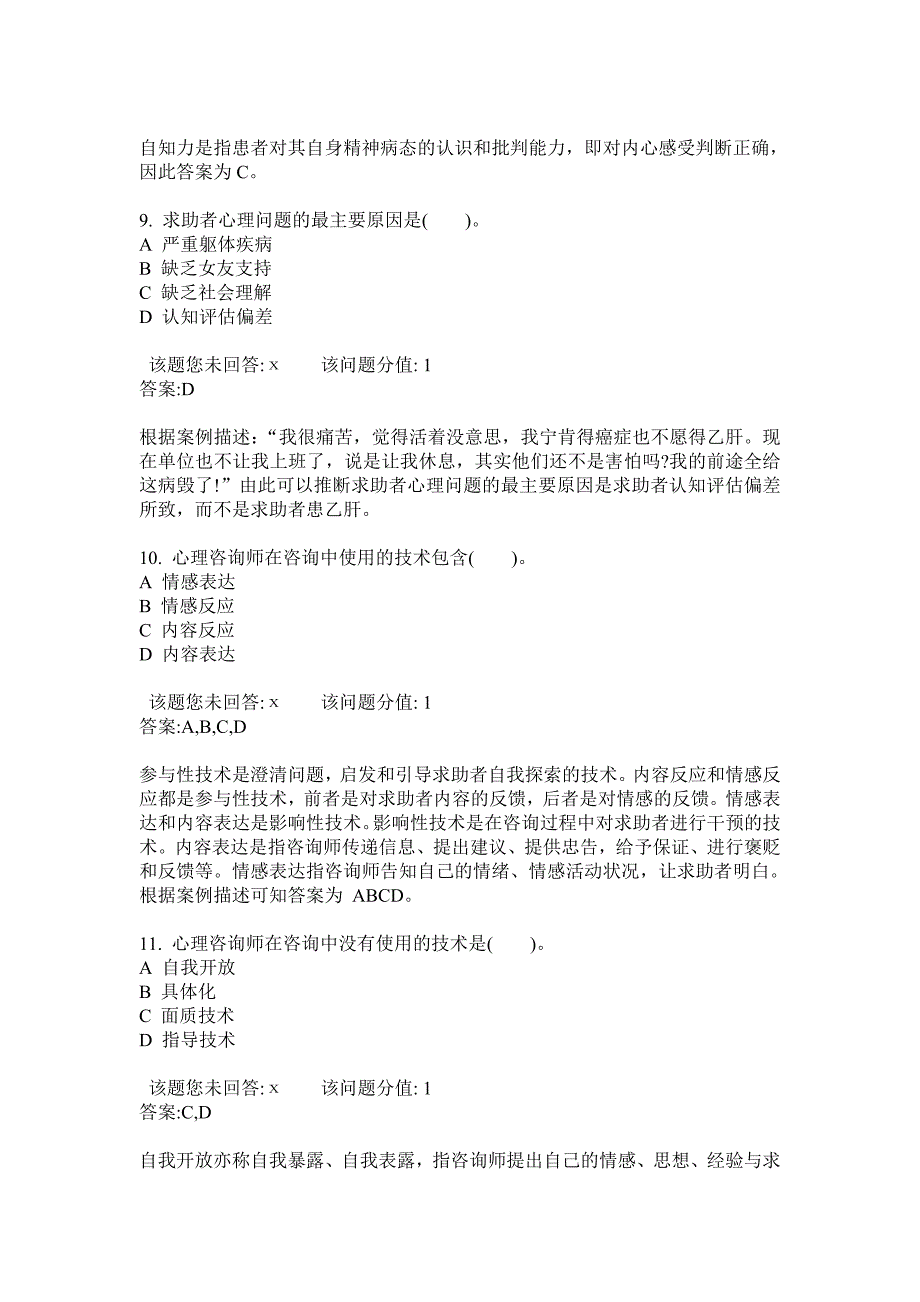 自知力是指患者对其自身精神病态的认识和批判能力，即对内心感受判断正确，因此答案为 C。

9. 求助者心理问题的最主要原因是(　　)。
A 严重躯体疾病
B 缺乏女友支持
C 缺乏社会理解
D 认知评估偏差

该题您未回答: x　　该问题分值: 1
答案:D

根据案例描述：“我很痛苦，觉得活着没意思，我宁肯得癌症也不愿得乙肝。现在单位也不让我上班了，说是让我休息，其实他们还不是害怕吗?我的前途全给这病毁了!”由此可以推断求助者心理问题的最主要原因是求助者认知评估偏差所致，而不是求助者患乙肝。

10. 心理咨询师在咨询中使用的技术包含(　　)。
A 情感表达
B 情感反应
C 内容反应
D 内容表达

该题您未回答: x　　该问题分值: 1
答案:A,B,C,D

参与性技术是澄清问题，启发和引导求助者自我探索的技术。内容反应和情感反应都是参与性技术，前者是对求助者内容的反馈，后者是对情感的反馈。情感表达和内容表达是影响性技术。影响性技术是在咨询过程中对求助者进行干预的技术。内容表达是指咨询师传递信息、提出建议、提供忠告，给予保证、进行褒贬和反馈等。情感表达指咨询师告知自己的情绪、情感活动状况，让求助者明白。根据案例描述可知答案为 ABCD。

11. 心理咨询师在咨询中没有使用的技术是(　　)。
A 自我开放
B 具体化
C 面质技术
D 指导技术

该题您未回答: x　　该问题分值: 1
答案:C,D

自我开放亦称自我暴露、自我表露，指咨询师提出自己的情感、思想、经验与求